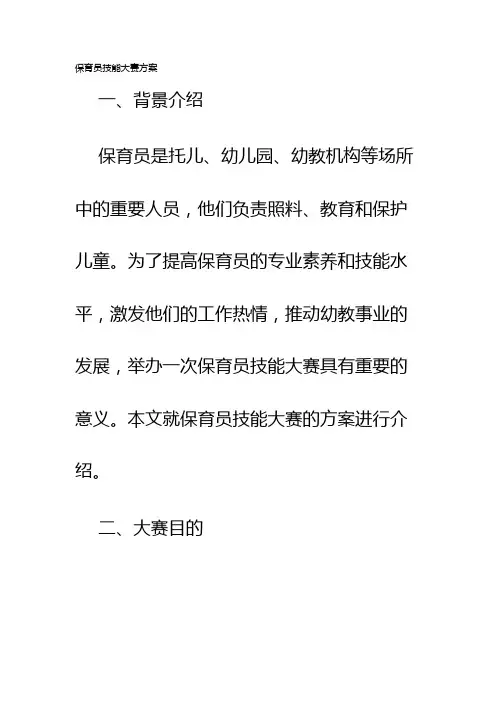 保育员技能大赛方案

一、背景介绍

保育员是托儿、幼儿园、幼教机构等场所中的重要人员，他们负责照料、教育和保护儿童。为了提高保育员的专业素养和技能水平，激发他们的工作热情，推动幼教事业的发展，举办一次保育员技能大赛具有重要的意义。本文就保育员技能大赛的方案进行介绍。

二、大赛目的